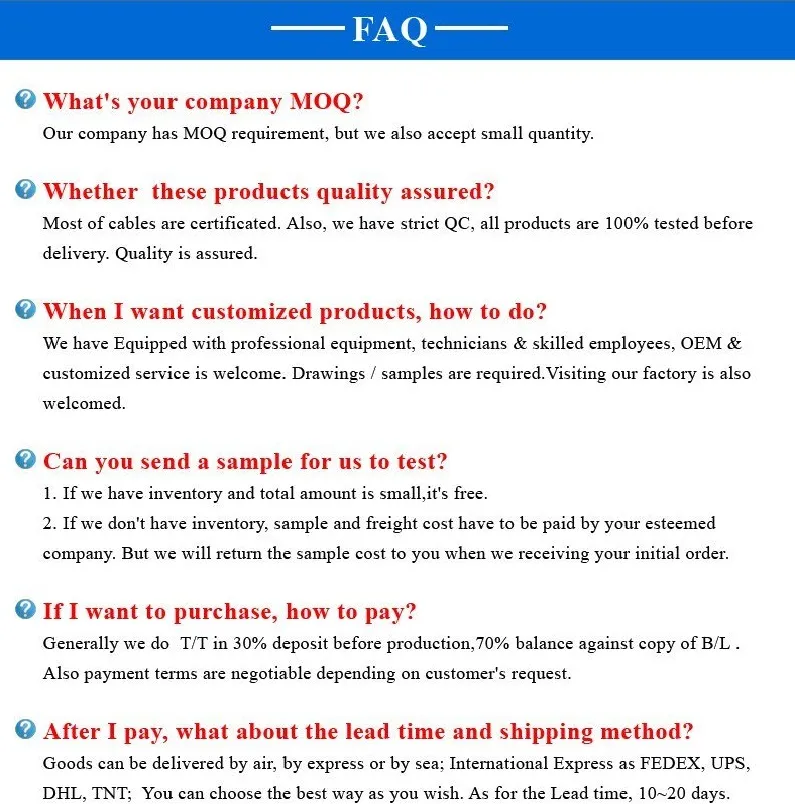 FAQ

What's your company MOQ?
Our company has MOQ requirement, but we also accept small quantity.

Whether these products quality assured?
Most of cables are certificated. Also, we have strict QC, all products are 100% tested before delivery. Quality is assured.

When I want customized products, how to do?
We have Equipped with professional equipment, technicians & skilled employees, OEM & customized service is welcome. Drawings / samples are required.Visiting our factory is also welcomed.

Can you send a sample for us to test?
1. If we have inventory and total amount is small,it's free.
2. If we don't have inventory, sample and freight cost have to be paid by your esteemed company. But we will return the sample cost to you when we receiving your initial order.

If I want to purchase, how to pay?
Generally we do T/T in 30% deposit before production,70% balance against copy of B/L . Also payment terms are negotiable depending on customer's request.

After I pay, what about the lead time and shipping method?
Goods can be delivered by air, by express or by sea; International Express as FEDEX, UPS, DHL, TNT; You can choose the best way as you wish. As for the Lead time, 10~20 days.